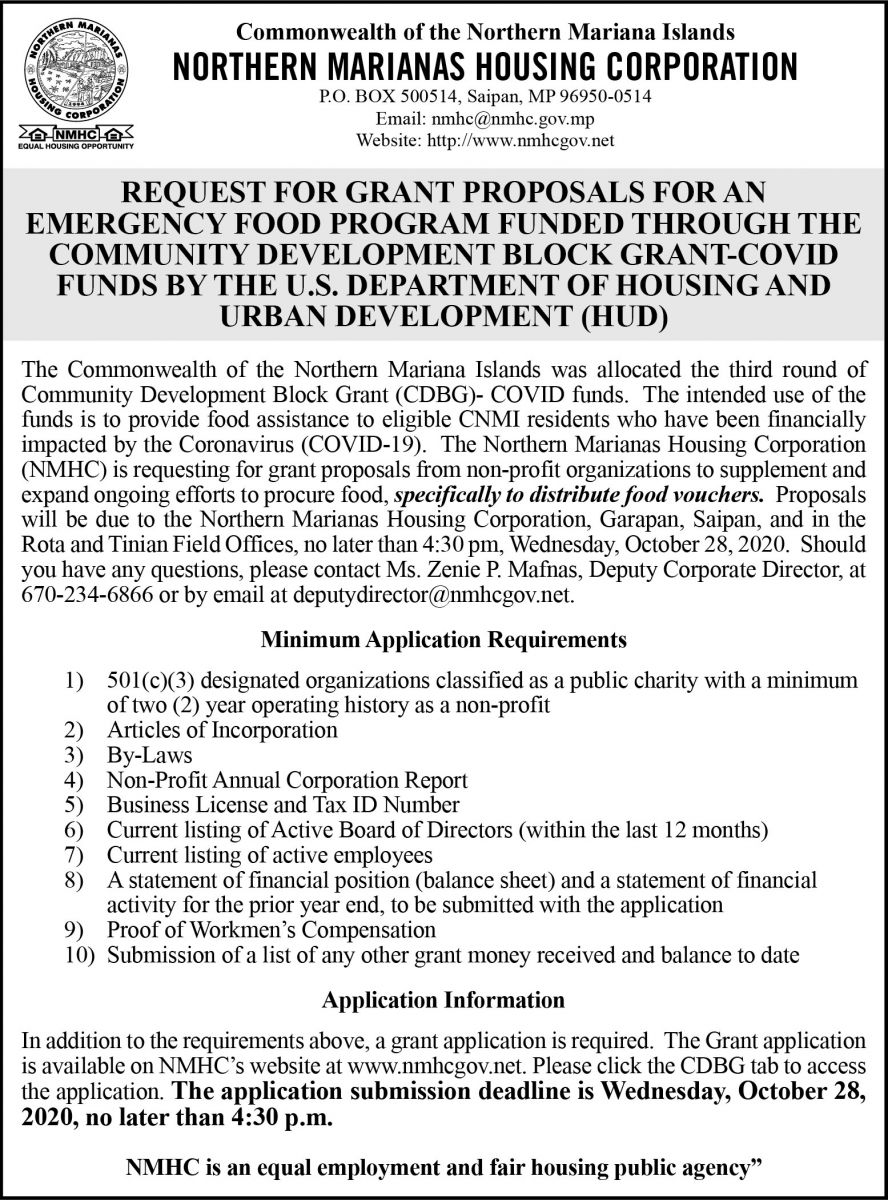 NORTHERN MARIANAS HOUSING CORPORATION
NMHC
EQUAL HOUSING OPPORTUNITY

Commonwealth of the Northern Mariana Islands
NORTHERN MARIANAS HOUSING CORPORATION
P.O. BOX 500514, Saipan, MP 96950-0514
Email: nmhc@nmhc.gov.mp
Website: http://www.nmhcgov.net

REQUEST FOR GRANT PROPOSALS FOR AN EMERGENCY FOOD PROGRAM FUNDED THROUGH THE COMMUNITY DEVELOPMENT BLOCK GRANT-COVID FUNDS BY THE U.S. DEPARTMENT OF HOUSING AND URBAN DEVELOPMENT (HUD)

The Commonwealth of the Northern Mariana Islands was allocated the third round of Community Development Block Grant (CDBG)- COVID funds. The intended use of the funds is to provide food assistance to eligible CNMI residents who have been financially impacted by the Coronavirus (COVID-19). The Northern Marianas Housing Corporation (NMHC) is requesting for grant proposals from non-profit organizations to supplement and expand ongoing efforts to procure food, specifically to distribute food vouchers. Proposals will be due to the Northern Marianas Housing Corporation, Garapan, Saipan, and in the Rota and Tinian Field Offices, no later than 4:30 pm, Wednesday, October 28, 2020. Should you have any questions, please contact Ms. Zenie P. Mafnas, Deputy Corporate Director, at 670-234-6866 or by email at deputydirector@nmhcgov.net.

Minimum Application Requirements

1) 501(c)(3) designated organizations classified as a public charity with a minimum of two (2) year operating history as a non-profit
2) Articles of Incorporation
3) By-Laws
4) Non-Profit Annual Corporation Report
5) Business License and Tax ID Number
6) Current listing of Active Board of Directors (within the last 12 months)
7) Current listing of active employees
8) A statement of financial position (balance sheet) and a statement of financial activity for the prior year end, to be submitted with the application
9) Proof of Workmen's Compensation
10) Submission of a list of any other grant money received and balance to date

Application Information

In addition to the requirements above, a grant application is required. The Grant application is available on NMHC's website at www.nmhcgov.net. Please click the CDBG tab to access the application. The application submission deadline is Wednesday, October 28, 2020, no later than 4:30 p.m.

NMHC is an equal employment and fair housing public agency"